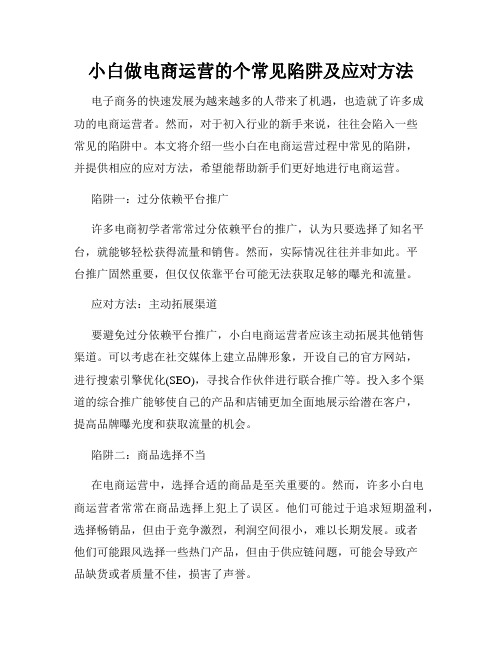 小白做电商运营的个常见陷阱及应对方法

电子商务的快速发展为越来越多的人带来了机遇，也造就了许多成功的电商运营者。然而，对于初入行业的新手来说，往往会陷入一些常见的陷阱中。本文将介绍一些小白在电商运营过程中常见的陷阱，并提供相应的应对方法，希望能帮助新手们更好地进行电商运营。

陷阱一：过分依赖平台推广

许多电商初学者常常过分依赖平台的推广，认为只要选择了知名平台，就能够轻松获得流量和销售。然而，实际情况往往并非如此。平台推广固然重要，但仅仅依靠平台可能无法获取足够的曝光和流量。

应对方法：主动拓展渠道

要避免过分依赖平台推广，小白电商运营者应该主动拓展其他销售渠道。可以考虑在社交媒体上建立品牌形象，开设自己的官方网站，进行搜索引擎优化(SEO)，寻找合作伙伴进行联合推广等。投入多个渠道的综合推广能够使自己的产品和店铺更加全面地展示给潜在客户，提高品牌曝光度和获取流量的机会。

陷阱二：商品选择不当

在电商运营中，选择合适的商品是至关重要的。然而，许多小白电商运营者常常在商品选择上犯上了误区。他们可能过于追求短期盈利，选择畅销品，但由于竞争激烈，利润空间很小，难以长期发展。或者他们可能跟风选择一些热门产品，但由于供应链问题，可能会导致产品缺货或者质量不佳，损害了声誉。